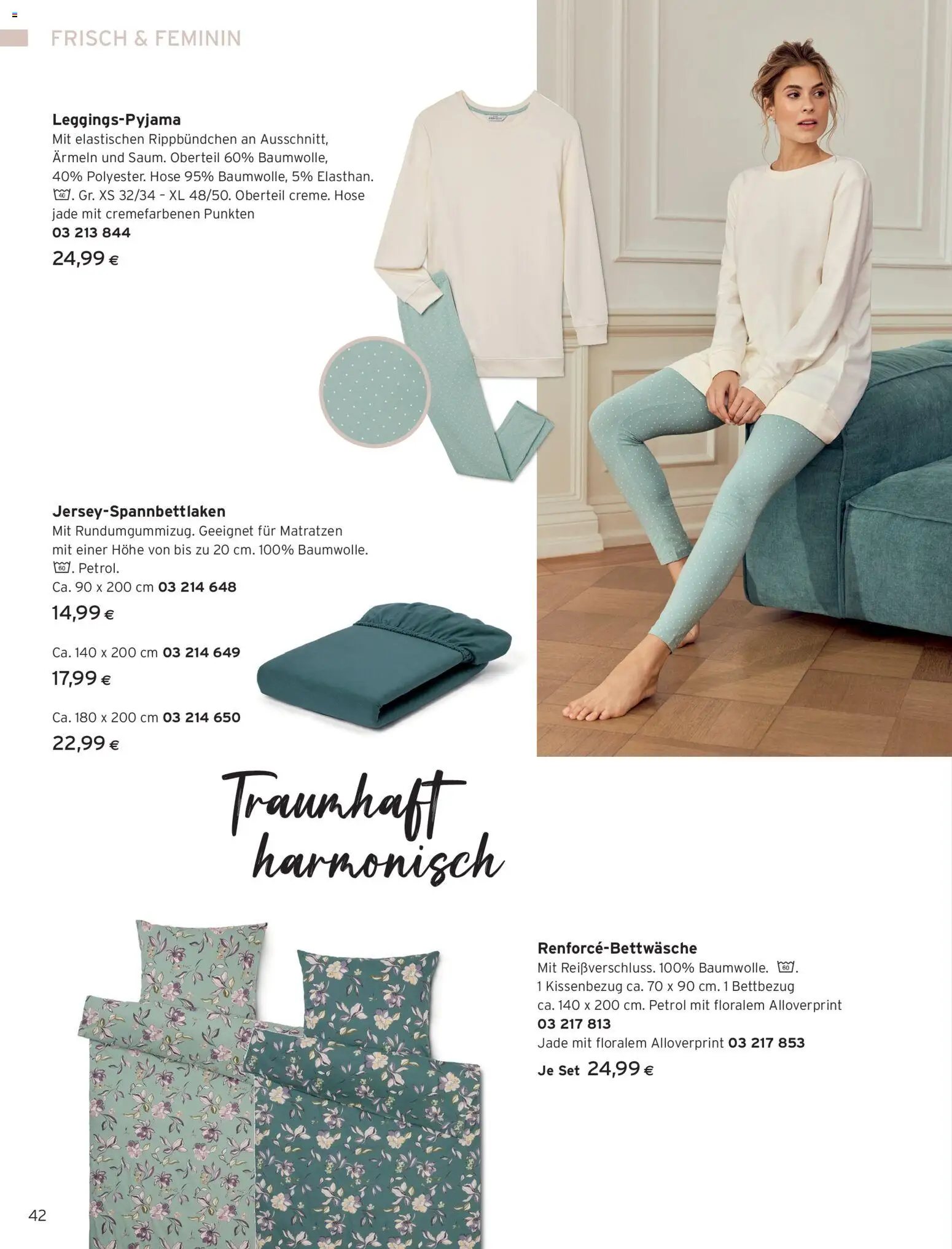 FRISCH & FEMININ

Leggings-Pyjama
Mit elastischen Rippbündchen an Ausschnitt, Ärmeln und Saum. Oberteil 60% Baumwolle, 40% Polyester. Hose 95% Baumwolle, 5% Elasthan. 40. Gr. XS 32/34 – XL 48/50. Oberteil creme. Hose jade mit cremefarbenen Punkten
03 213 844
24,99 €

Jersey-Spannbettlaken
Mit Rundumgummizug. Geeignet für Matratzen mit einer Höhe von bis zu 20 cm. 100% Baumwolle. 60. Petrol.
Ca. 90 x 200 cm 03 214 648
14,99 €

Ca. 140 x 200 cm 03 214 649
17,99 €

Ca. 180 x 200 cm 03 214 650
22,99 €

Traumhaft harmonisch

Renforcé-Bettwäsche
Mit Reißverschluss. 100% Baumwolle. 60. 1 Kissenbezug ca. 70 x 90 cm. 1 Bettbezug ca. 140 x 200 cm. Petrol mit floralem Alloverprint
03 217 813
Jade mit floralem Alloverprint 03 217 853
Je Set 24,99 €

42